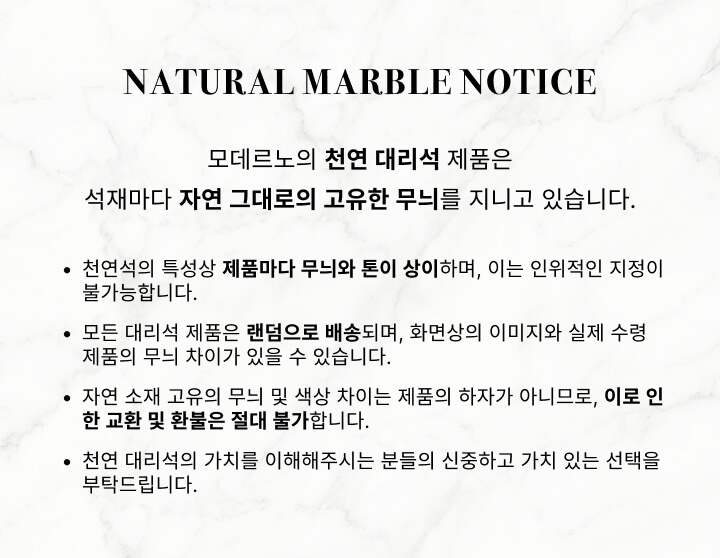 NATURAL MARBLE NOTICE

모데르노의 천연 대리석 제품은
석재마다 자연 그대로의 고유한 무늬를 지니고 있습니다.

• 천연석의 특성상 제품마다 무늬와 톤이 상이하며, 이는 인위적인 지정이 불가능합니다.

• 모든 대리석 제품은 랜덤으로 배송되며, 화면상의 이미지와 실제 수령 제품의 무늬 차이가 있을 수 있습니다.

• 자연 소재 고유의 무늬 및 색상 차이는 제품의 하자가 아니므로, 이로 인한 교환 및 환불은 절대 불가합니다.

• 천연 대리석의 가치를 이해해주시는 분들의 신중하고 가치 있는 선택을 부탁드립니다.